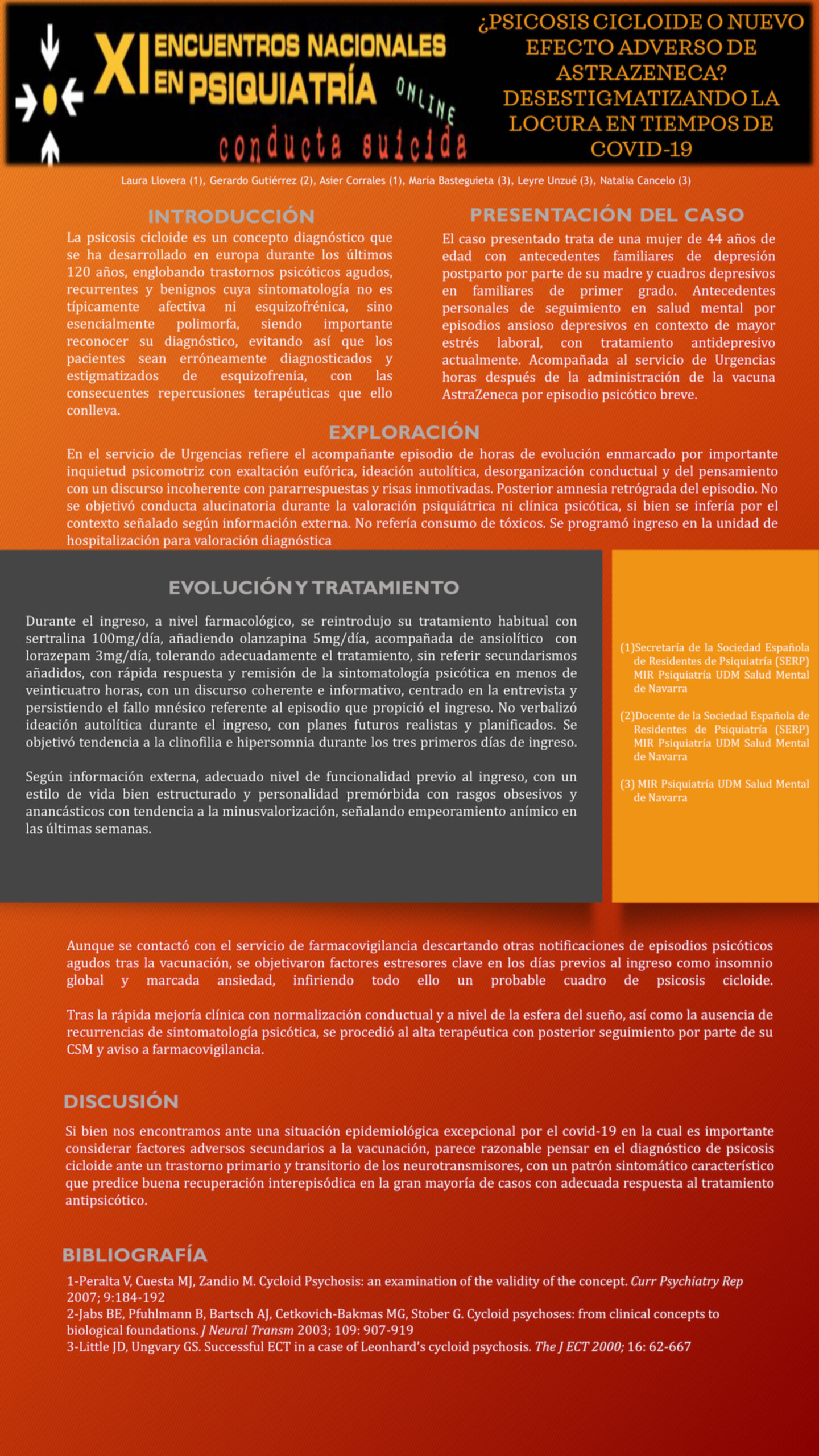 XI ENCUENTROS NACIONALES EN PSIQUIATRÍA

ONLINE

conducta suicida

¿PSICOSIS CICLOIDE O NUEVO EFECTO ADVERSO DE ASTRAZENECA? DESESTIGMATIZANDO LA LOCURA EN TIEMPOS DE COVID-19

Laura Llovera (1), Gerardo Gutiérrez (2), Asier Corrales (1), María Basteguieta (3), Leyre Unzué (3), Natalia Cancelo (3)

INTRODUCCIÓN

La psicosis cicloide es un concepto diagnóstico que se ha desarrollado en europa durante los últimos 120 años, englobando trastornos psicóticos agudos, recurrentes y benignos cuya sintomatología no es típicamente afectiva ni esquizofrénica, sino esencialmente polimorfa, siendo importante reconocer su diagnóstico, evitando así que los pacientes sean erróneamente diagnosticados y estigmatizados de esquizofrenia, con las consecuentes repercusiones terapéuticas que ello conlleva.

PRESENTACIÓN DEL CASO

El caso presentado trata de una mujer de 44 años de edad con antecedentes familiares de depresión postparto por parte de su madre y cuadros depresivos en familiares de primer grado. Antecedentes personales de seguimiento en salud mental por episodios ansioso depresivos en contexto de mayor estrés laboral, con tratamiento antidepresivo actualmente. Acompañada al servicio de Urgencias horas después de la administración de la vacuna AstraZeneca por episodio psicótico breve.

EXPLORACIÓN

En el servicio de Urgencias refiere el acompañante episodio de horas de evolución enmarcado por importante inquietud psicomotriz con exaltación eufórica, ideación autolítica, desorganización conductual y del pensamiento con un discurso incoherente con pararrespuestas y risas inmotivadas. Posterior amnesia retrógrada del episodio. No se objetivó conducta alucinatoria durante la valoración psiquiátrica ni clínica psicótica, si bien se infería por el contexto señalado según información externa. No refería consumo de tóxicos. Se programó ingreso en la unidad de hospitalización para valoración diagnóstica

EVOLUCIÓN Y TRATAMIENTO

Durante el ingreso, a nivel farmacológico, se reintrodujo su tratamiento habitual con sertralina 100mg/día, añadiendo olanzapina 5mg/día, acompañada de ansiolítico con lorazepam 3mg/día, tolerando adecuadamente el tratamiento, sin referir secundarismos añadidos, con rápida respuesta y remisión de la sintomatología psicótica en menos de veinticuatro horas, con un discurso coherente e informativo, centrado en la entrevista y persistiendo el fallo mnésico referente al episodio que propició el ingreso. No verbalizó ideación autolítica durante el ingreso, con planes futuros realistas y planificados. Se objetivó tendencia a la clinofilia e hipersomnia durante los tres primeros días de ingreso.

Según información externa, adecuado nivel de funcionalidad previo al ingreso, con un estilo de vida bien estructurado y personalidad premórbida con rasgos obsesivos y anancásticos con tendencia a la minusvalorización, señalando empeoramiento anímico en las últimas semanas.

(1)Secretaría de la Sociedad Española de Residentes de Psiquiatría (SERP) MIR Psiquiatría UDM Salud Mental de Navarra

(2)Docente de la Sociedad Española de Residentes de Psiquiatría (SERP) MIR Psiquiatría UDM Salud Mental de Navarra

(3) MIR Psiquiatría UDM Salud Mental de Navarra

Aunque se contactó con el servicio de farmacovigilancia descartando otras notificaciones de episodios psicóticos agudos tras la vacunación, se objetivaron factores estresores clave en los días previos al ingreso como insomnio global y marcada ansiedad, infiriendo todo ello un probable cuadro de psicosis cicloide.

Tras la rápida mejoría clínica con normalización conductual y a nivel de la esfera del sueño, así como la ausencia de recurrencias de sintomatología psicótica, se procedió al alta terapéutica con posterior seguimiento por parte de su CSM y aviso a farmacovigilancia.

DISCUSIÓN

Si bien nos encontramos ante una situación epidemiológica excepcional por el covid-19 en la cual es importante considerar factores adversos secundarios a la vacunación, parece razonable pensar en el diagnóstico de psicosis cicloide ante un trastorno primario y transitorio de los neurotransmisores, con un patrón sintomático característico que predice buena recuperación interepisódica en la gran mayoría de casos con adecuada respuesta al tratamiento antipsicótico.

BIBLIOGRAFÍA

1-Peralta V, Cuesta MJ, Zandio M. Cycloid Psychosis: an examination of the validity of the concept. Curr Psychiatry Rep 2007; 9:184-192
2-Jabs BE, Pfuhlmann B, Bartsch AJ, Cetkovich-Bakmas MG, Stober G. Cycloid psychoses: from clinical concepts to biological foundations. J Neural Transm 2003; 109: 907-919
3-Little JD, Ungvary GS. Successful ECT in a case of Leonhard's cycloid psychosis. The J ECT 2000; 16: 62-667